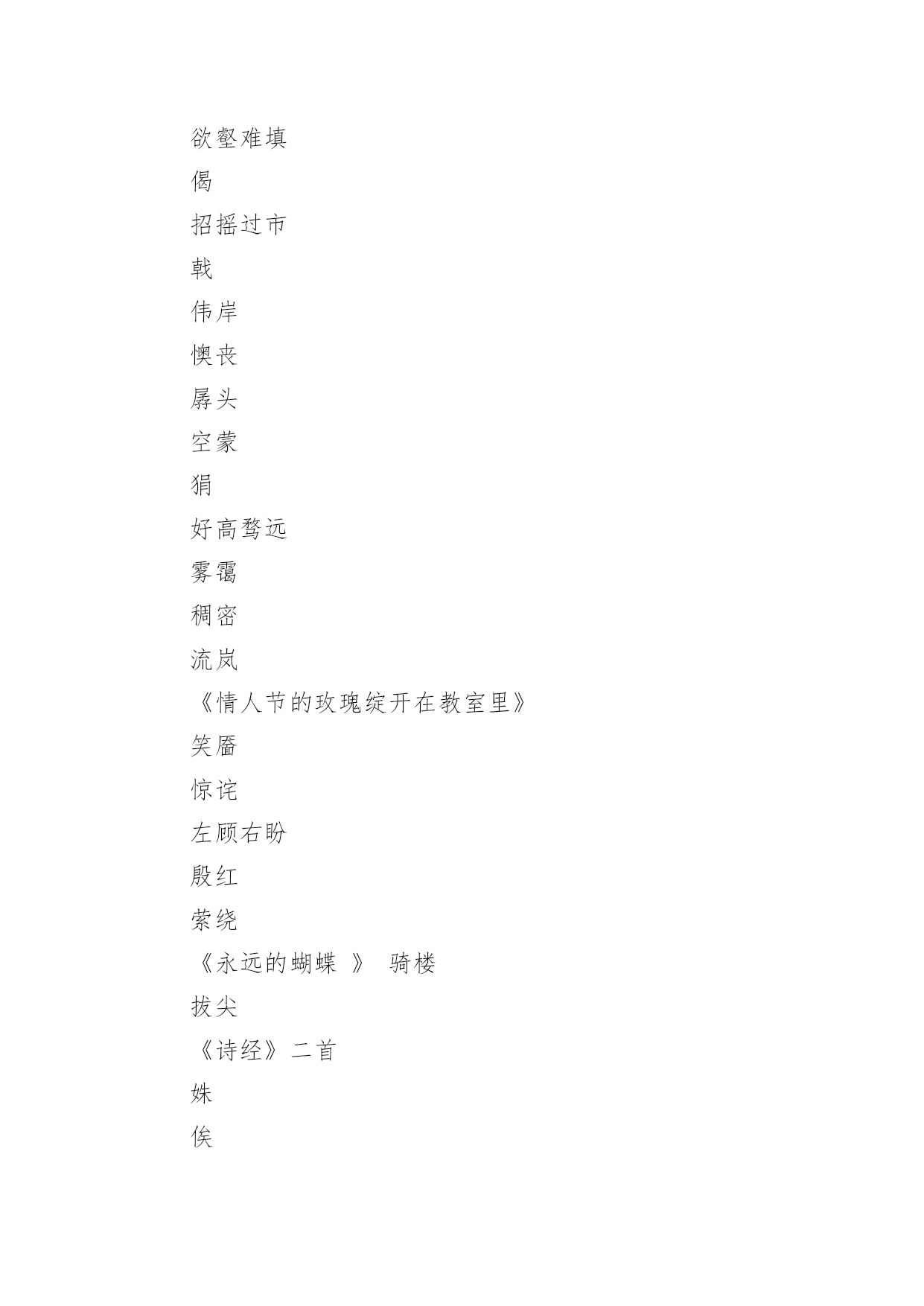 欲壑难填

偈

招摇过市

戟

伟岸

懊丧

孱头

空蒙

狷

好高骛远

雾霭

稠密

流岚

《情人节的玫瑰绽开在教室里》

笑靥

惊诧

左顾右盼

殷红

萦绕

《永远的蝴蝶 》 骑楼

拔尖

《诗经》二首

姝

俟